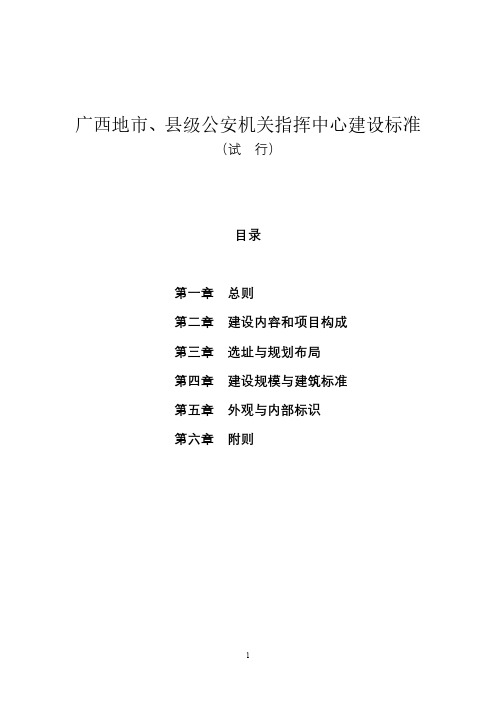 广西地市、县级公安机关指挥中心建设标准
（试 行）

目录

第一章 总则
第二章 建设内容和项目构成
第三章 选址与规划布局
第四章 建设规模与建筑标准
第五章 外观与内部标识
第六章 附则

1